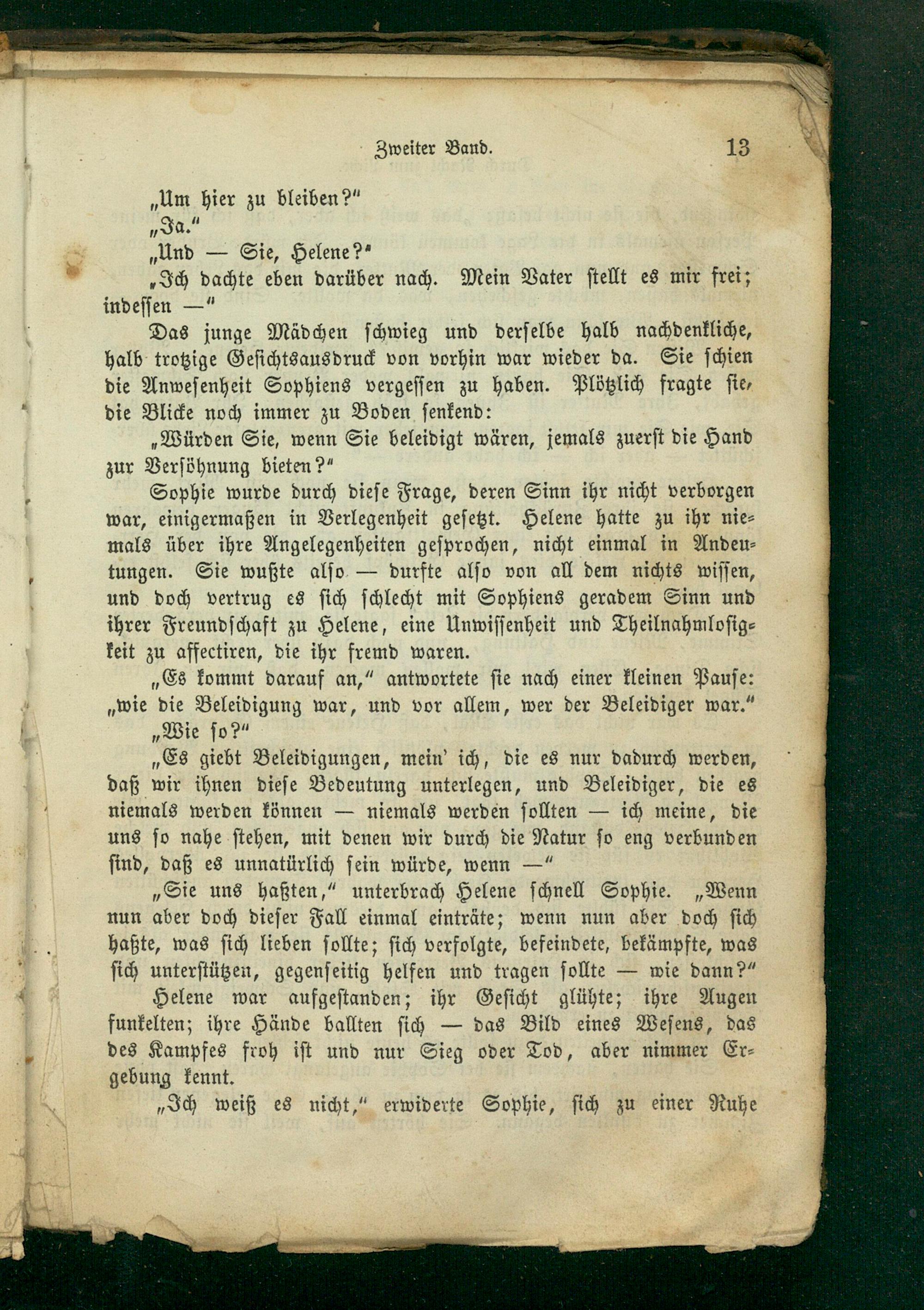 Zweiter Band. 13

„Um hier zu bleiben?“

„Ja.“

„Und — Sie, Helene?“

„Ich dachte eben darüber nach. Mein Vater stellt es mir frei; indessen —“

Das junge Mädchen schwieg und derselbe halb nachdenkliche, halb trotzige Gesichtsausdruck von vorhin war wieder da. Sie schien die Anwesenheit Sophiens vergessen zu haben. Plötzlich fragte sie, die Blicke noch immer zu Boden senkend:

„Würden Sie, wenn Sie beleidigt wären, jemals zuerst die Hand zur Versöhnung bieten?“

Sophie wurde durch diese Frage, deren Sinn ihr nicht verborgen war, einigermaßen in Verlegenheit gesetzt. Helene hatte zu ihr niemals über ihre Angelegenheiten gesprochen, nicht einmal in Andeutungen. Sie wußte also — durfte also von all dem nichts wissen, und doch vertrug es sich schlecht mit Sophiens geradem Sinn und ihrer Freundschaft zu Helene, eine Unwissenheit und Theilnahmlosigkeit zu affectiren, die ihr fremd waren.

„Es kommt darauf an,“ antwortete sie nach einer kleinen Pause: „wie die Beleidigung war, und vor allem, wer der Beleidiger war.“

„Wie so?“

„Es giebt Beleidigungen, mein' ich, die es nur dadurch werden, daß wir ihnen diese Bedeutung unterlegen, und Beleidiger, die es niemals werden können — niemals werden sollten — ich meine, die uns so nahe stehen, mit denen wir durch die Natur so eng verbunden sind, daß es unnatürlich sein würde, wenn —“

„Sie uns haßten,“ unterbrach Helene schnell Sophie. „Wenn nun aber doch dieser Fall einmal einträte; wenn nun aber doch sich haßte, was sich lieben sollte; sich verfolgte, befeindete, bekämpfte, was sich unterstützen, gegenseitig helfen und tragen sollte — wie dann?“

Helene war aufgestanden; ihr Gesicht glühte; ihre Augen funkelten; ihre Hände ballten sich — das Bild eines Wesens, das des Kampfes froh ist und nur Sieg oder Tod, aber nimmer Ergebung kennt.

„Ich weiß es nicht,“ erwiderte Sophie, sich zu einer Ruhe